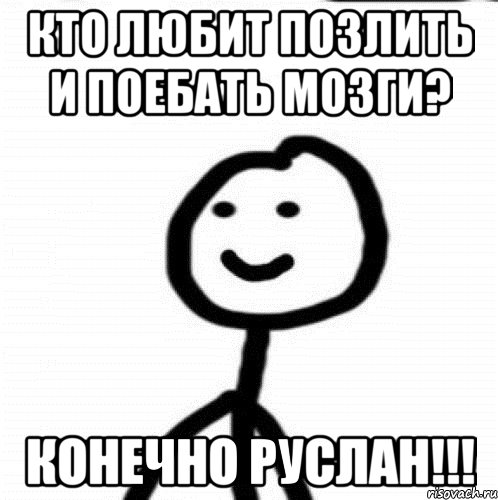 КТО ЛЮБИТ ПОЗЛИТЬ И ПОЕБАТЬ МОЗГИ?

КОНЕЧНО РУСЛАН!!!

risovach.ru